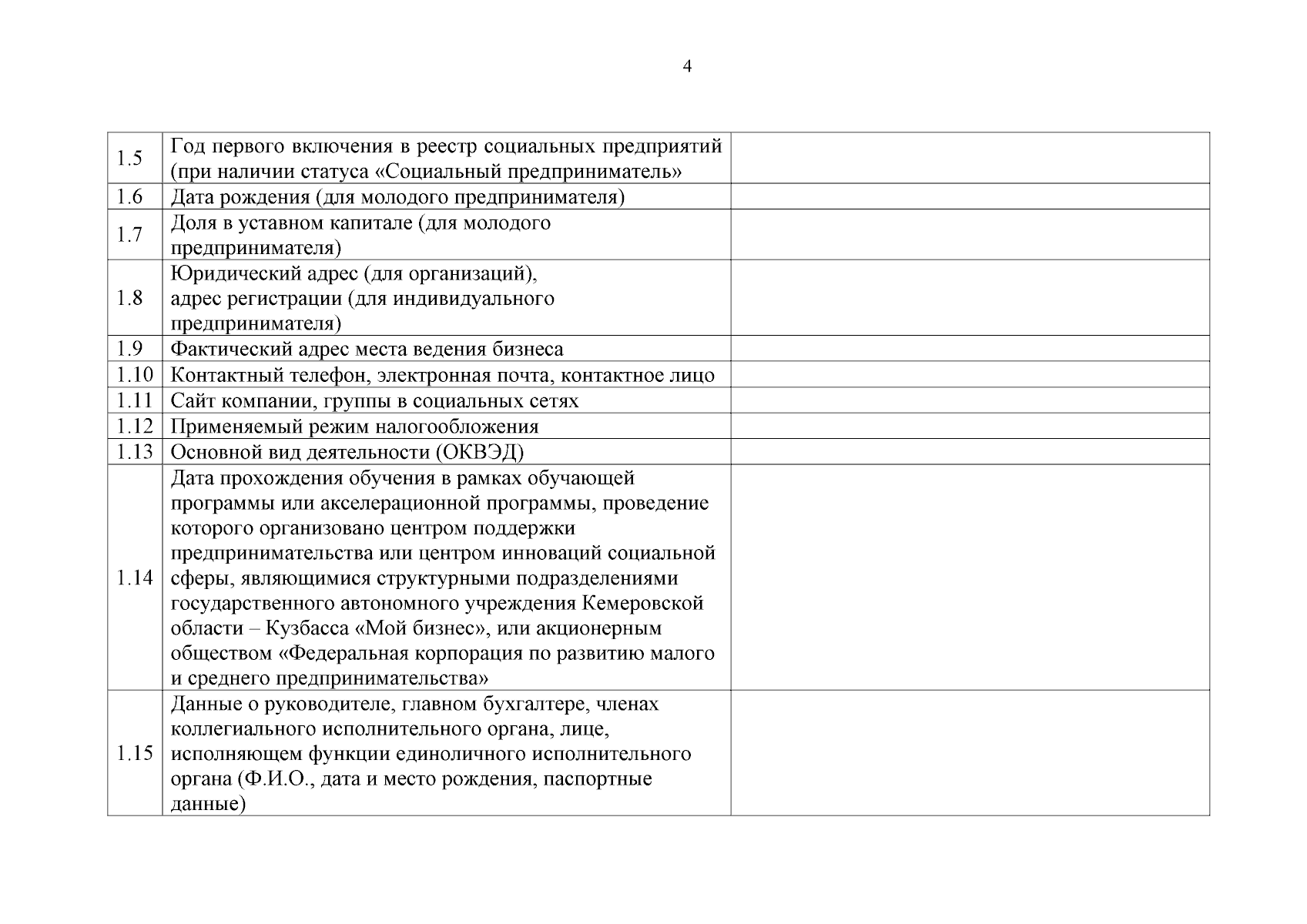 4

| | | |
|---|---|---|
| 1.5 | Год первого включения в реестр социальных предприятий (при наличии статуса «Социальный предприниматель» | |
| 1.6 | Дата рождения (для молодого предпринимателя) | |
| 1.7 | Доля в уставном капитале (для молодого предпринимателя) | |
| 1.8 | Юридический адрес (для организаций), адрес регистрации (для индивидуального предпринимателя) | |
| 1.9 | Фактический адрес места ведения бизнеса | |
| 1.10 | Контактный телефон, электронная почта, контактное лицо | |
| 1.11 | Сайт компании, группы в социальных сетях | |
| 1.12 | Применяемый режим налогообложения | |
| 1.13 | Основной вид деятельности (ОКВЭД) | |
| 1.14 | Дата прохождения обучения в рамках обучающей программы или акселерационной программы, проведение которого организовано центром поддержки предпринимательства или центром инноваций социальной сферы, являющимися структурными подразделениями государственного автономного учреждения Кемеровской области – Кузбасса «Мой бизнес», или акционерным обществом «Федеральная корпорация по развитию малого и среднего предпринимательства» | |
| 1.15 | Данные о руководителе, главном бухгалтере, членах коллегиального исполнительного органа, лице, исполняющем функции единоличного исполнительного органа (Ф.И.О., дата и место рождения, паспортные данные) | |